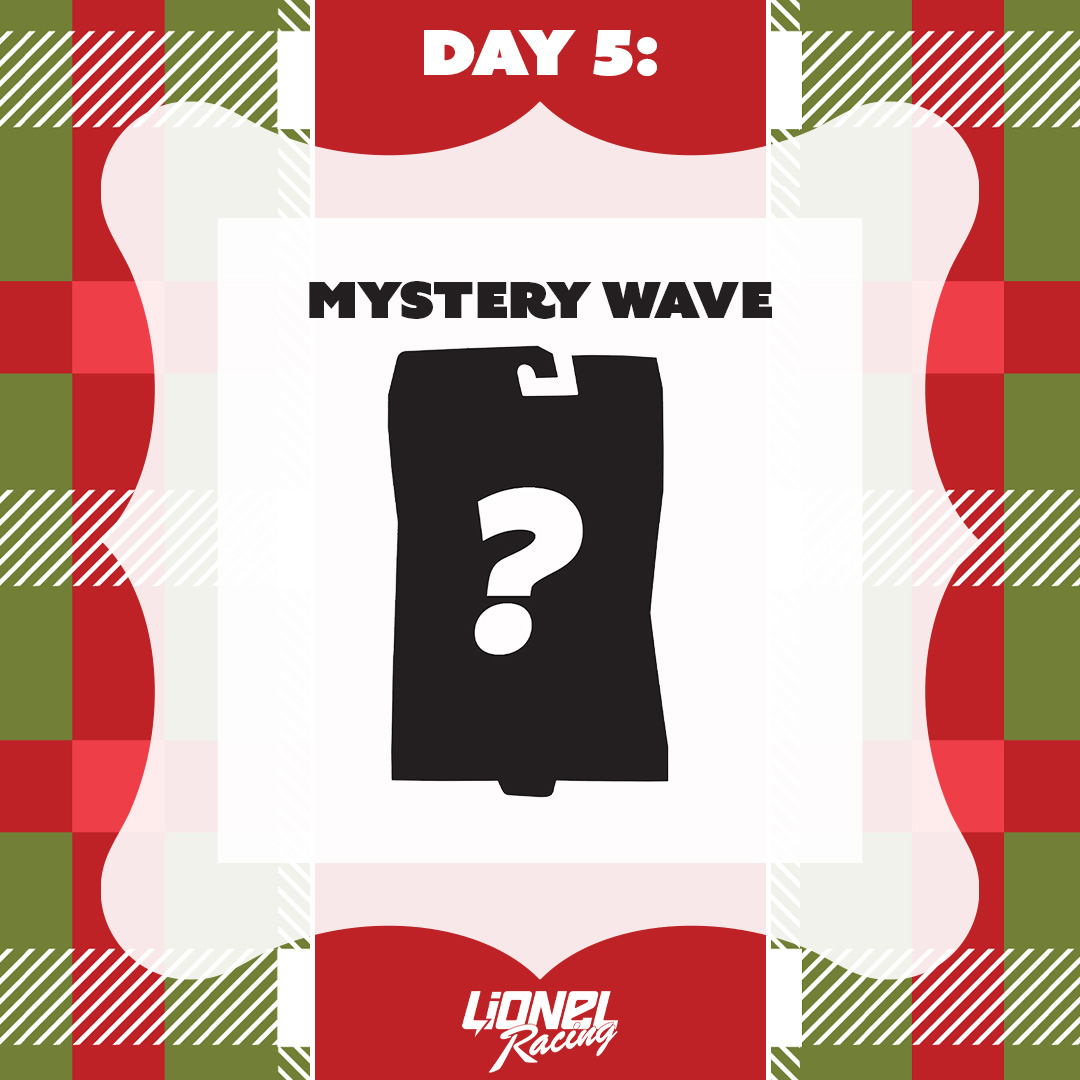 DAY 5:

MYSTERY WAVE

?

LIONEL Racing